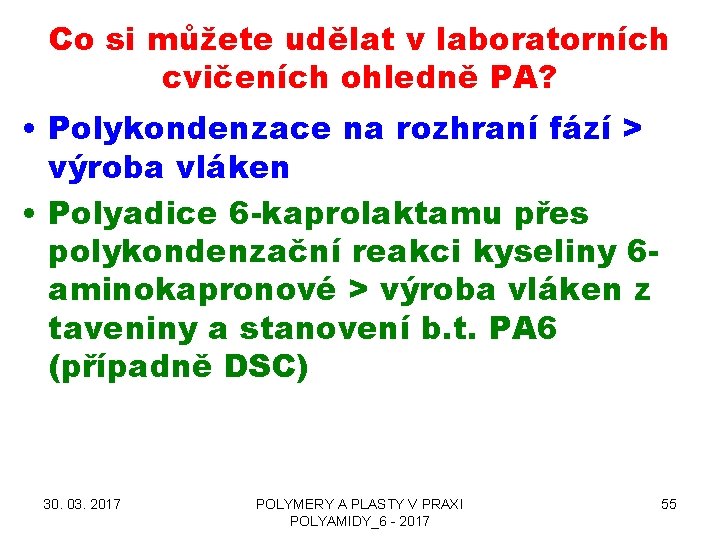 Co si můžete udělat v laboratorních cvičeních ohledně PA?

• Polykondenzace na rozhraní fází > výroba vláken

• Polyadice 6-kaprolaktamu přes polykondenzační reakci kyseliny 6-aminokapronové > výroba vláken z taveniny a stanovení b.t. PA6 (případně DSC)

30. 03. 2017

POLYMERY A PLASTY V PRAXI
POLYAMIDY_6 - 2017

55